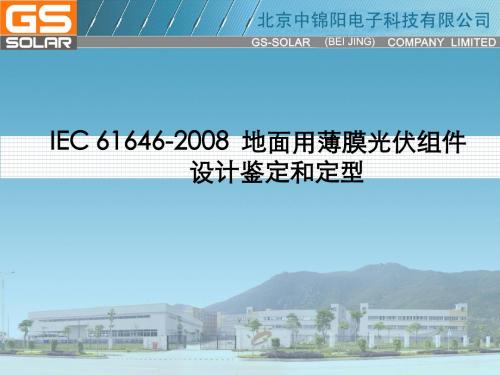 GS SOLAR

北京中锦阳电子科技有限公司

GS-SOLAR (BEI JING) COMPANY LIMITED

IEC 61646-2008 地面用薄膜光伏组件设计鉴定和定型